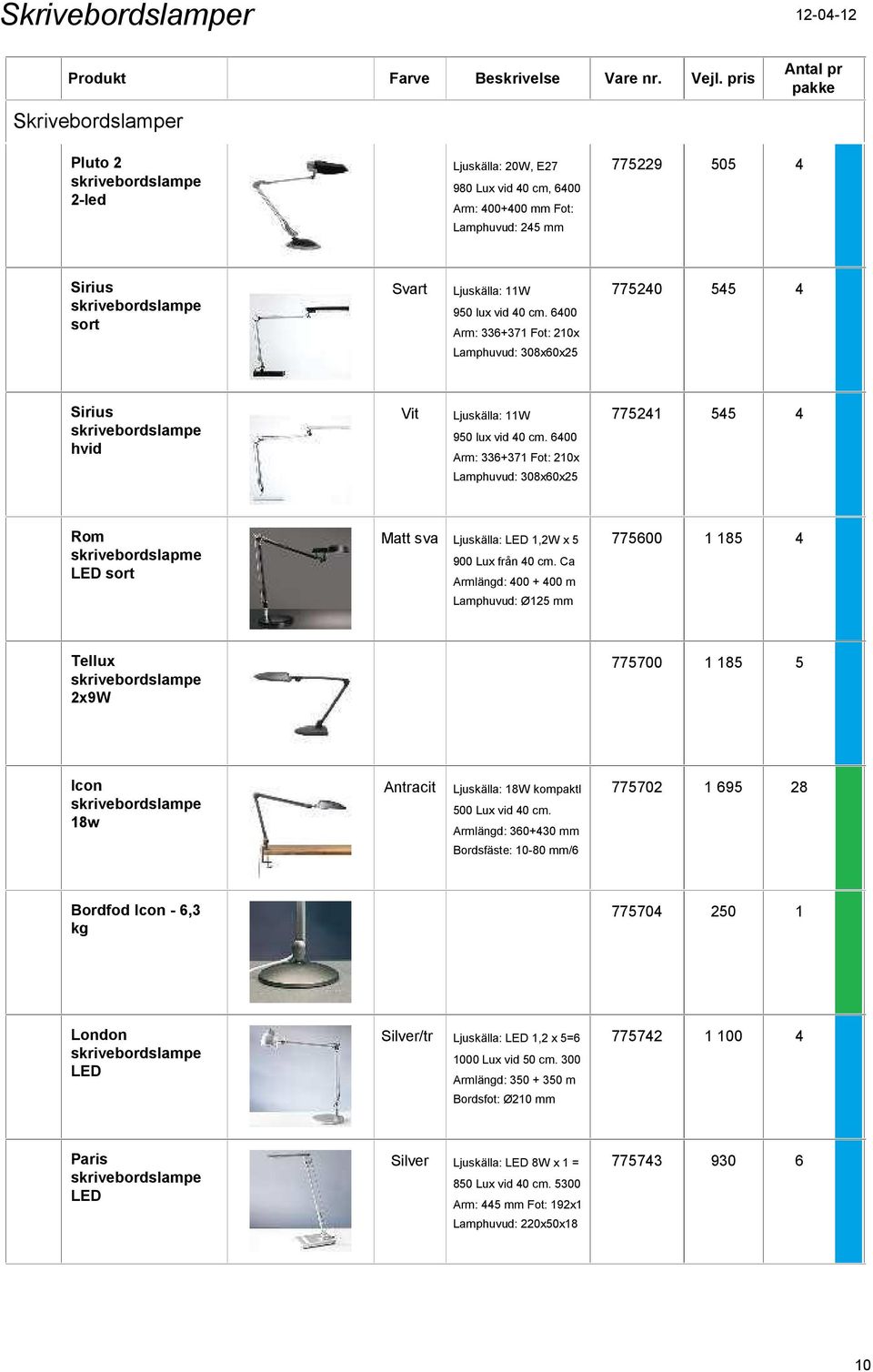 Skrivebordslamper

12-04-12

| Produkt | | Farve | Beskrivelse | Vare nr. | Vejl. pris | Antal pr pakke |
|---|---|---|---|---|---|---|
| Skrivebordslamper | | | | | | |
| Pluto 2 skrivebordslampe 2-led | | | Ljuskälla: 20W, E27 980 Lux vid 40 cm, 6400 Arm: 400+400 mm Fot: Lamphuvud: 245 mm | 775229 | 505 | 4 |
| Sirius skrivebordslampe sort | | Svart | Ljuskälla: 11W 950 lux vid 40 cm. 6400 Arm: 336+371 Fot: 210x Lamphuvud: 308x60x25 | 775240 | 545 | 4 |
| Sirius skrivebordslampe hvid | | Vit | Ljuskälla: 11W 950 lux vid 40 cm. 6400 Arm: 336+371 Fot: 210x Lamphuvud: 308x60x25 | 775241 | 545 | 4 |
| Rom skrivebordslapme LED sort | | Matt sva | Ljuskälla: LED 1,2W x 5 900 Lux från 40 cm. Ca Armlängd: 400 + 400 m Lamphuvud: Ø125 mm | 775600 | 1 185 | 4 |
| Tellux skrivebordslampe 2x9W | | | | 775700 | 1 185 | 5 |
| Icon skrivebordslampe 18w | | Antracit | Ljuskälla: 18W kompaktl 500 Lux vid 40 cm. Armlängd: 360+430 mm Bordsfäste: 10-80 mm/6 | 775702 | 1 695 | 28 |
| Bordfod Icon - 6,3 kg | | | | 775704 | 250 | 1 |
| London skrivebordslampe LED | | Silver/tr | Ljuskälla: LED 1,2 x 5=6 1000 Lux vid 50 cm. 300 Armlängd: 350 + 350 m Bordsfot: Ø210 mm | 775742 | 1 100 | 4 |
| Paris skrivebordslampe LED | | Silver | Ljuskälla: LED 8W x 1 = 850 Lux vid 40 cm. 5300 Arm: 445 mm Fot: 192x1 Lamphuvud: 220x50x18 | 775743 | 930 | 6 |

10